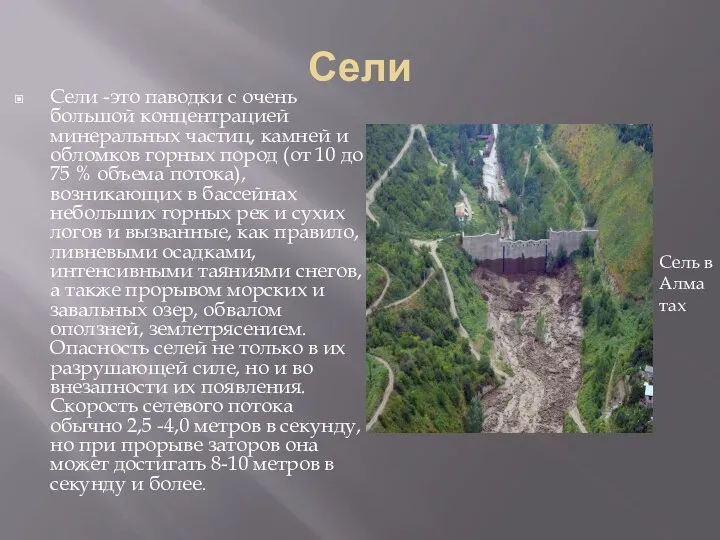 Сели

Сели -это паводки с очень большой концентрацией минеральных частиц, камней и обломков горных пород (от 10 до 75 % объема потока), возникающих в бассейнах небольших горных рек и сухих логов и вызванные, как правило, ливневыми осадками, интенсивными таяниями снегов, а также прорывом морских и завальных озер, обвалом оползней, землетрясением. Опасность селей не только в их разрушающей силе, но и во внезапности их появления. Скорость селевого потока обычно 2,5 -4,0 метров в секунду, но при прорыве заторов она может достигать 8-10 метров в секунду и более.

Сель в Алма тах